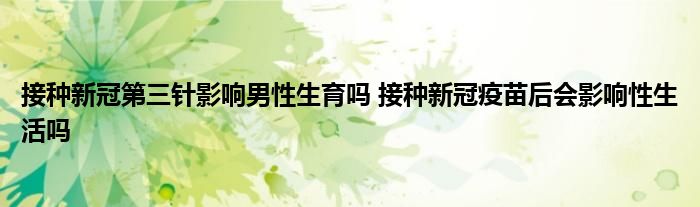 接种新冠第三针影响男性生育吗 接种新冠疫苗后会影响性生活吗